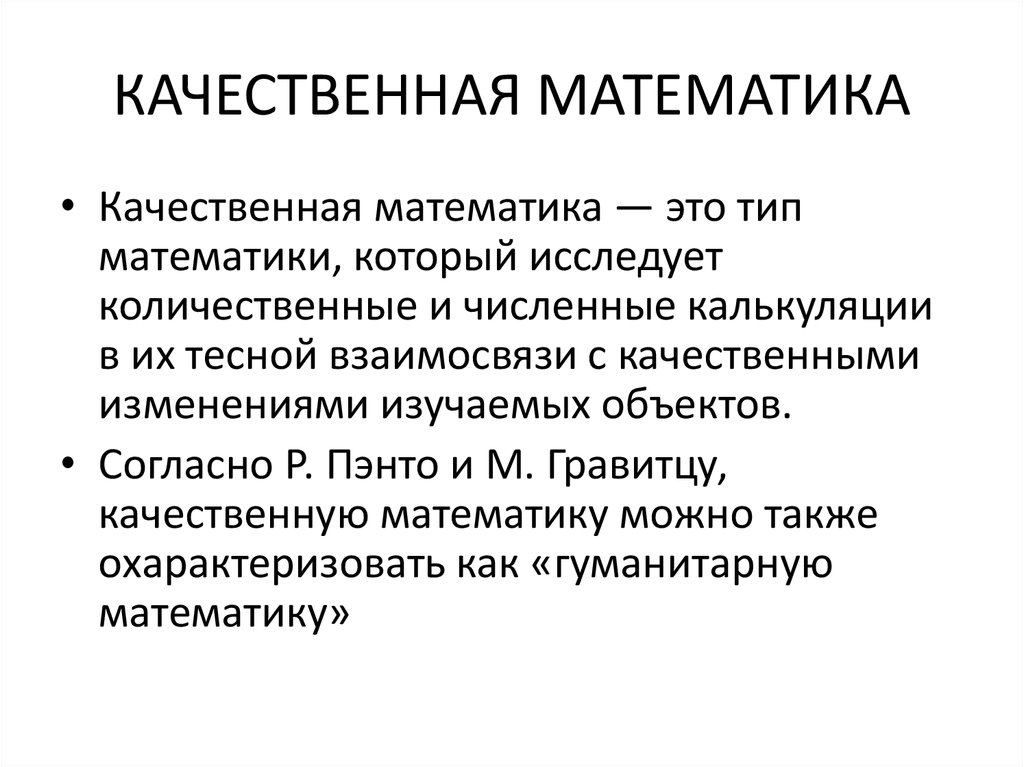 КАЧЕСТВЕННАЯ МАТЕМАТИКА

• Качественная математика — это тип математики, который исследует количественные и численные калькуляции в их тесной взаимосвязи с качественными изменениями изучаемых объектов.

• Согласно Р. Пэнто и М. Гравитцу, качественную математику можно также охарактеризовать как «гуманитарную математику»